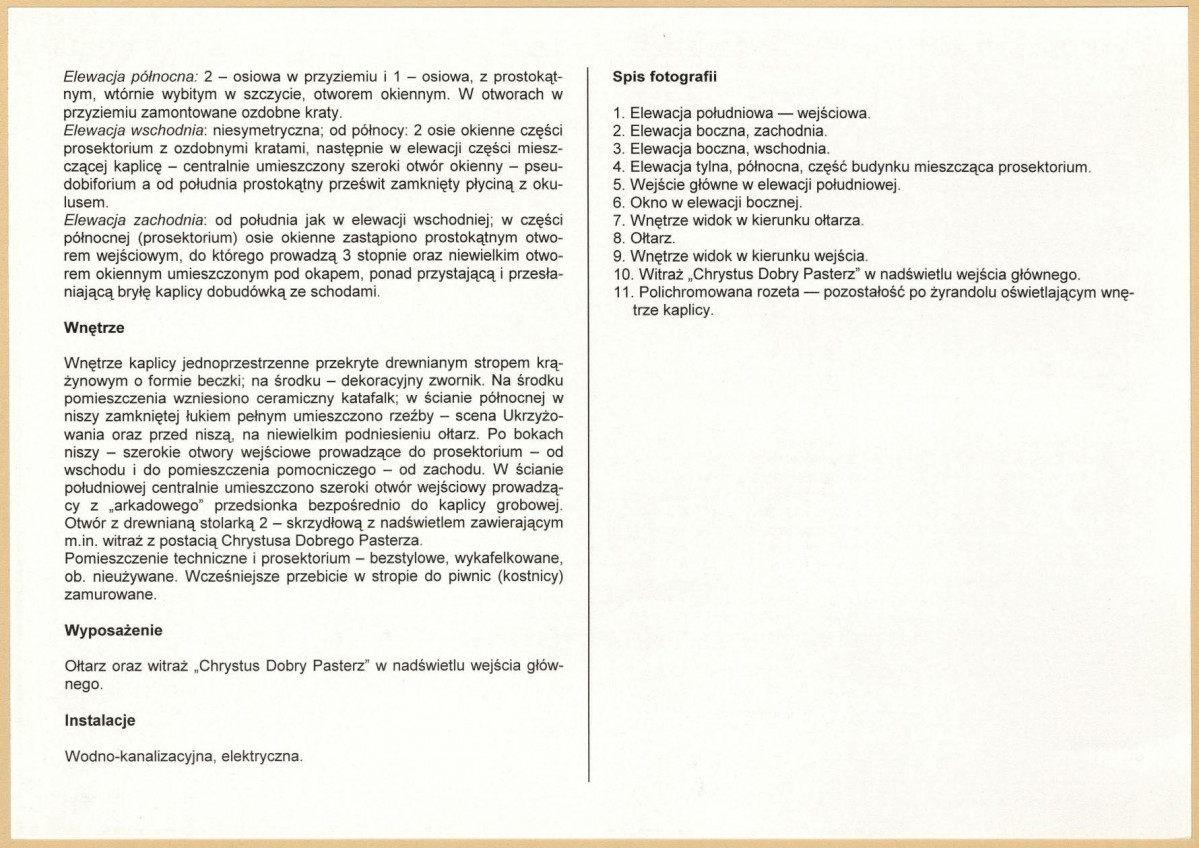 Elewacja północna: 2 – osiowa w przyziemiu i 1 – osiowa, z prostokątnym, wtórnie wybitym w szczycie, otworem okiennym. W otworach w przyziemiu zamontowane ozdobne kraty.
Elewacja wschodnia: niesymetryczna; od północy: 2 osie okienne części prosektorium z ozdobnymi kratami, następnie w elewacji części mieszczącej kaplicę – centralnie umieszczony szeroki otwór okienny – pseudobiforium a od południa prostokątny prześwit zamknięty płyciną z okulusem.
Elewacja zachodnia: od południa jak w elewacji wschodniej; w części północnej (prosektorium) osie okienne zastąpiono prostokątnym otworem wejściowym, do którego prowadzą 3 stopnie oraz niewielkim otworem okiennym umieszczonym pod okapem, ponad przystającą i przesłaniającą bryłę kaplicy dobudówką ze schodami.

Wnętrze

Wnętrze kaplicy jednoprzestrzenne przekryte drewnianym stropem krążynowym o formie beczki; na środku – dekoracyjny zwornik. Na środku pomieszczenia wzniesiono ceramiczny katafalk; w ścianie północnej w niszy zamkniętej łukiem pełnym umieszczono rzeźby – scena Ukrzyżowania oraz przed niszą, na niewielkim podniesieniu ołtarz. Po bokach niszy – szerokie otwory wejściowe prowadzące do prosektorium – od wschodu i do pomieszczenia pomocniczego – od zachodu. W ścianie południowej centralnie umieszczono szeroki otwór wejściowy prowadzący z „arkadowego" przedsionka bezpośrednio do kaplicy grobowej. Otwór z drewnianą stolarką 2 – skrzydłową z nadświetlem zawierającym m.in. witraż z postacią Chrystusa Dobrego Pasterza.
Pomieszczenie techniczne i prosektorium – bezstylowe, wykafelkowane, ob. nieużywane. Wcześniejsze przebicie w stropie do piwnic (kostnicy) zamurowane.

Wyposażenie

Ołtarz oraz witraż „Chrystus Dobry Pasterz" w nadświetlu wejścia głównego.

Instalacje

Wodno-kanalizacyjna, elektryczna.

Spis fotografii

1. Elewacja południowa — wejściowa.
2. Elewacja boczna, zachodnia.
3. Elewacja boczna, wschodnia.
4. Elewacja tylna, północna, część budynku mieszcząca prosektorium.
5. Wejście główne w elewacji południowej.
6. Okno w elewacji bocznej.
7. Wnętrze widok w kierunku ołtarza.
8. Ołtarz.
9. Wnętrze widok w kierunku wejścia.
10. Witraż „Chrystus Dobry Pasterz" w nadświetlu wejścia głównego.
11. Polichromowana rozeta — pozostałość po żyrandolu oświetlającym wnętrze kaplicy.